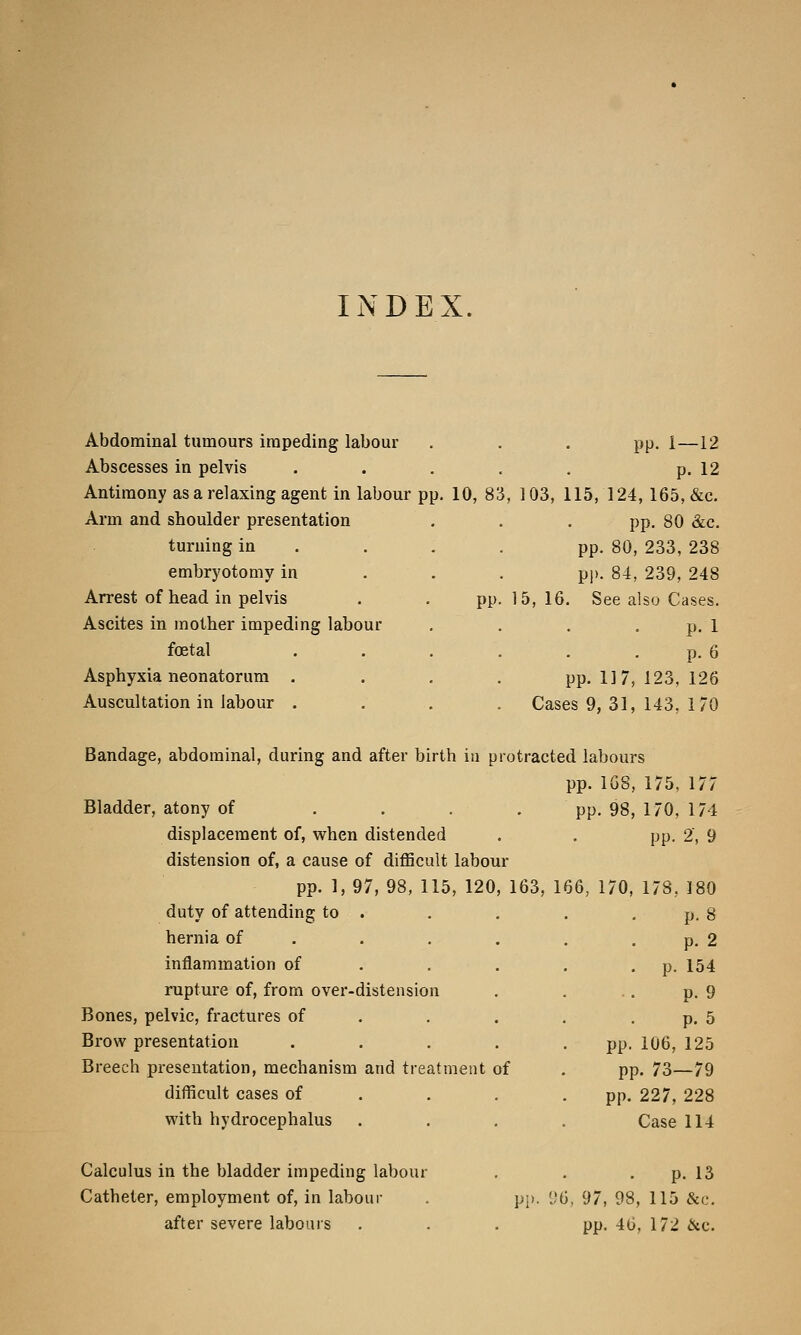 INDEX.

Abdominal tumours impeding labour . . . pp. 1—12
Abscesses in pelvis . . . . . p. 12
Antimony as a relaxing agent in labour pp. 10, 83, 103, 115, 124, 165, &c.
Arm and shoulder presentation . . . pp. 80 &c.
turning in . . . . pp. 80, 233, 238
embryotomy in . . . pp. 84, 239, 248
Arrest of head in pelvis . . pp. 15, 16. See also Cases.
Ascites in mother impeding labour . . . . p. 1
fœtal . . . . . . p. 6
Asphyxia neonatorum . . . . pp. 117, 123, 126
Auscultation in labour . . . . Cases 9, 31, 143, 170

Bandage, abdominal, during and after birth in protracted labours pp. 168, 175, 177
Bladder, atony of . . . . pp. 98, 170, 174
displacement of, when distended . . pp. 2, 9
distension of, a cause of difficult labour pp. 1, 97, 98, 115, 120, 163, 166, 170, 178, 180
duty of attending to . . . . . p. 8
hernia of . . . . . . p. 2
inflammation of . . . . . p. 154
rupture of, from over-distension . . . p. 9
Bones, pelvic, fractures of . . . . . p. 5
Brow presentation . . . . . pp. 106, 125
Breech presentation, mechanism and treatment of . pp. 73—79
difficult cases of . . . . pp. 227, 228
with hydrocephalus . . . . Case 114

Calculus in the bladder impeding labour . . . p. 13
Catheter, employment of, in labour . pp. 96, 97, 98, 115 &c.
after severe labours . . . pp. 46, 172 &c.